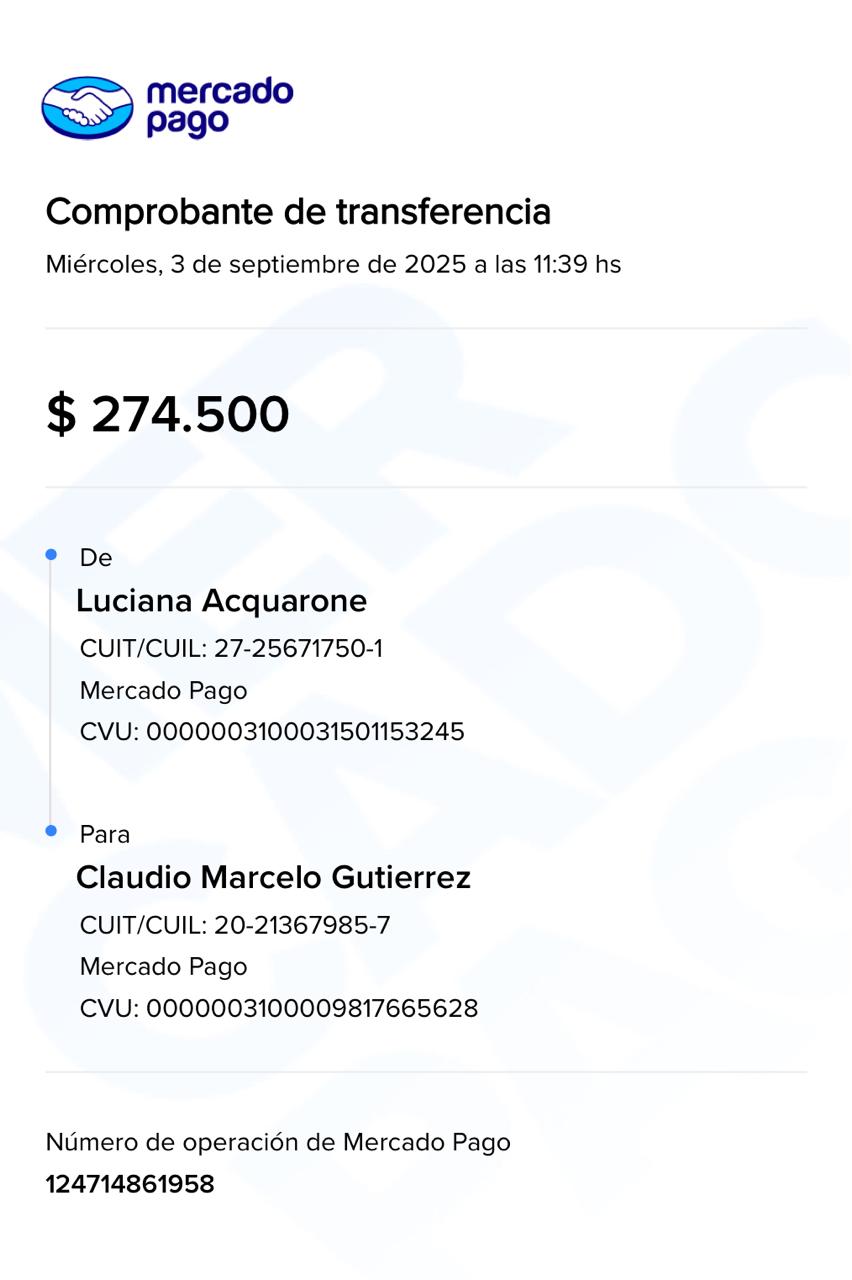 mercado pago

Comprobante de transferencia

Miércoles, 3 de septiembre de 2025 a las 11:39 hs

$ 274.500

De

Luciana Acquarone

CUIT/CUIL: 27-25671750-1

Mercado Pago

CVU: 0000003100031501153245

Para

Claudio Marcelo Gutierrez

CUIT/CUIL: 20-21367985-7

Mercado Pago

CVU: 0000003100009817665628

Número de operación de Mercado Pago

124714861958